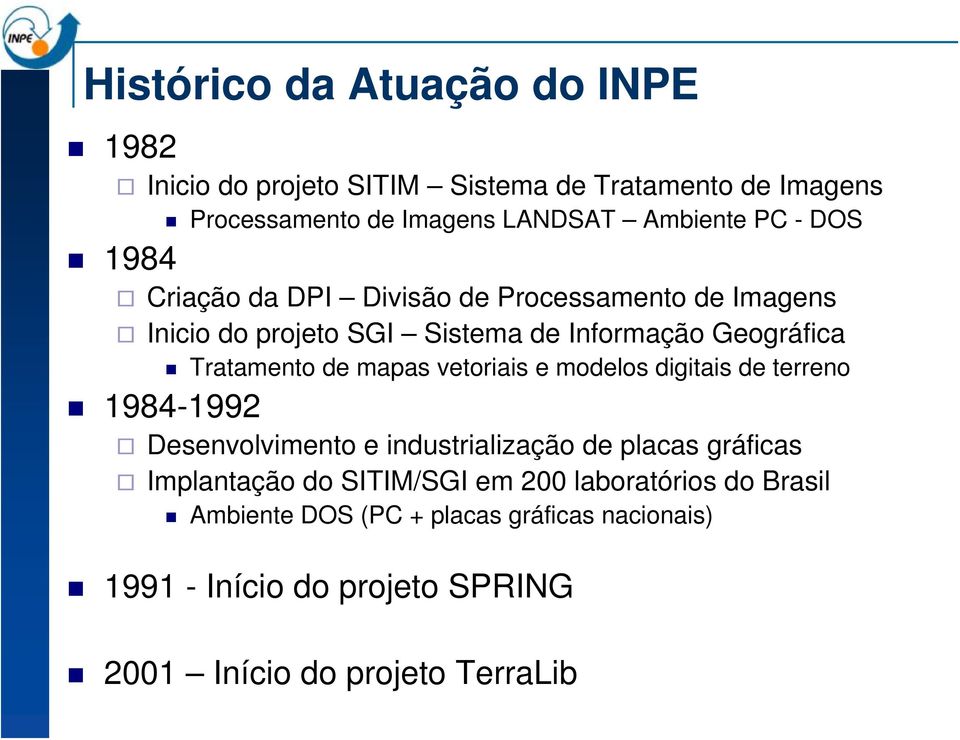 INPE

Histórico da Atuação do INPE

1982
Inicio do projeto SITIM – Sistema de Tratamento de Imagens
Processamento de Imagens LANDSAT – Ambiente PC - DOS

1984
Criação da DPI – Divisão de Processamento de Imagens
Inicio do projeto SGI – Sistema de Informação Geográfica
Tratamento de mapas vetoriais e modelos digitais de terreno

1984-1992
Desenvolvimento e industrialização de placas gráficas
Implantação do SITIM/SGI em 200 laboratórios do Brasil
Ambiente DOS (PC + placas gráficas nacionais)

1991 - Início do projeto SPRING

2001 – Início do projeto TerraLib